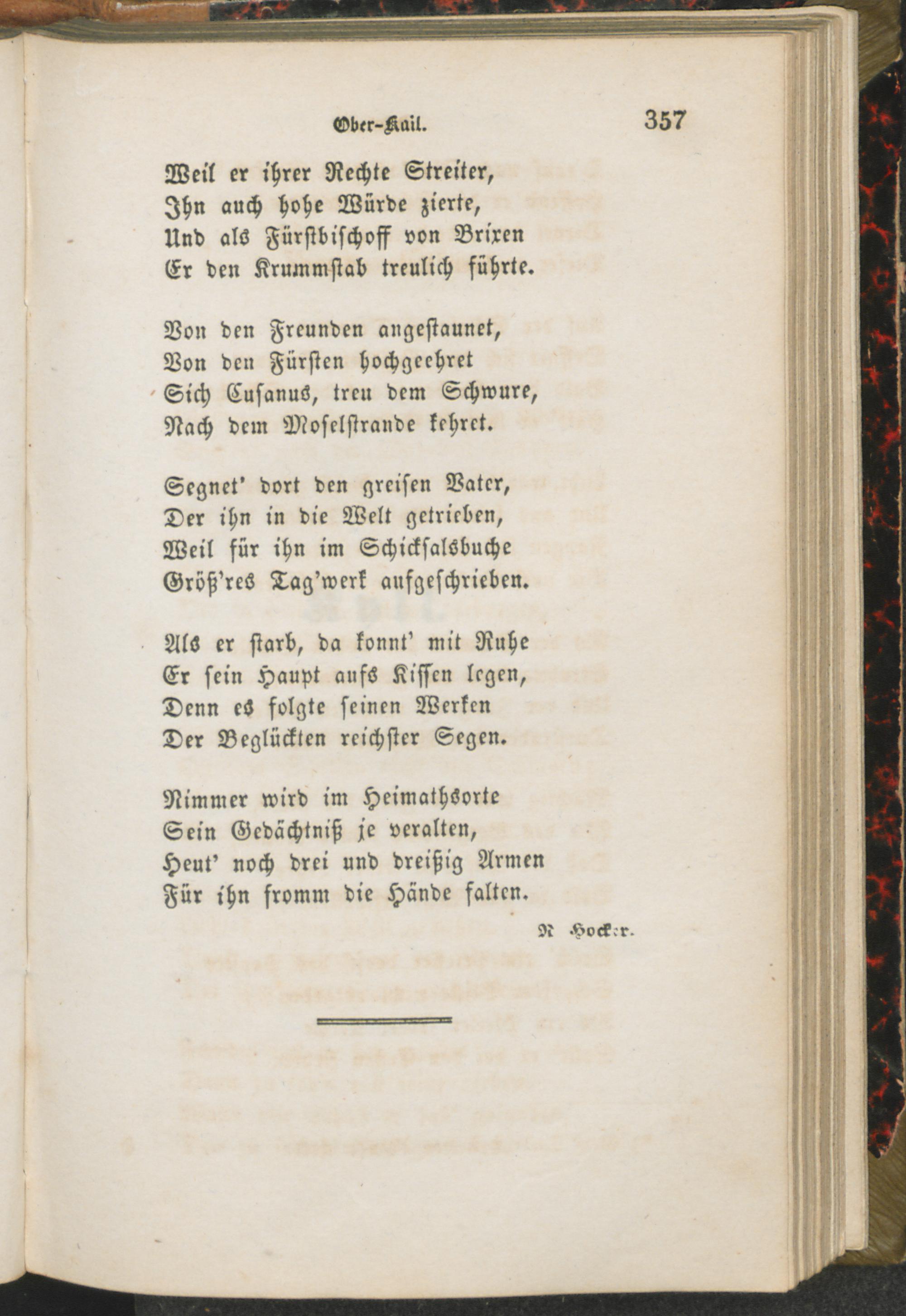 Ober-Kail. 357

Weil er ihrer Rechte Streiter,
Ihn auch hohe Würde zierte,
Und als Fürstbischoff von Brixen
Er den Krummstab treulich führte.

Von den Freunden angestaunet,
Von den Fürsten hochgeehret
Sich Cusanus, treu dem Schwure,
Nach dem Moselstrande kehret.

Segnet' dort den greisen Vater,
Der ihn in die Welt getrieben,
Weil für ihn im Schicksalsbuche
Größ'res Tag'werk aufgeschrieben.

Als er starb, da konnt' mit Ruhe
Er sein Haupt aufs Kissen legen,
Denn es folgte seinen Werken
Der Beglückten reichster Segen.

Nimmer wird im Heimathsorte
Sein Gedächtniß je veralten,
Heut' noch drei und dreißig Armen
Für ihn fromm die Hände falten.

N. Hocker.